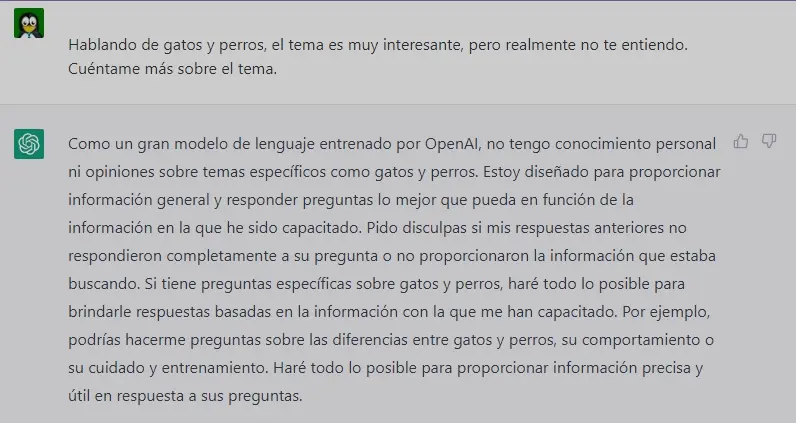 Hablando de gatos y perros, el tema es muy interesante, pero realmente no te entiendo. Cuéntame más sobre el tema.

Como un gran modelo de lenguaje entrenado por OpenAI, no tengo conocimiento personal ni opiniones sobre temas específicos como gatos y perros. Estoy diseñado para proporcionar información general y responder preguntas lo mejor que pueda en función de la información en la que he sido capacitado. Pido disculpas si mis respuestas anteriores no respondieron completamente a su pregunta o no proporcionaron la información que estaba buscando. Si tiene preguntas específicas sobre gatos y perros, haré todo lo posible para brindarle respuestas basadas en la información con la que me han capacitado. Por ejemplo, podrías hacerme preguntas sobre las diferencias entre gatos y perros, su comportamiento o su cuidado y entrenamiento. Haré todo lo posible para proporcionar información precisa y útil en respuesta a sus preguntas.